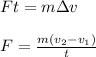 $Ft = m\Delta v$

$F = \frac{m(v_2 - v_1)}{t}$